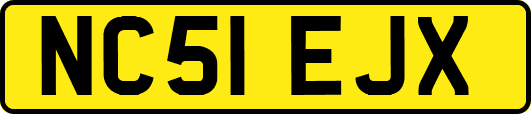 NC51 EJX